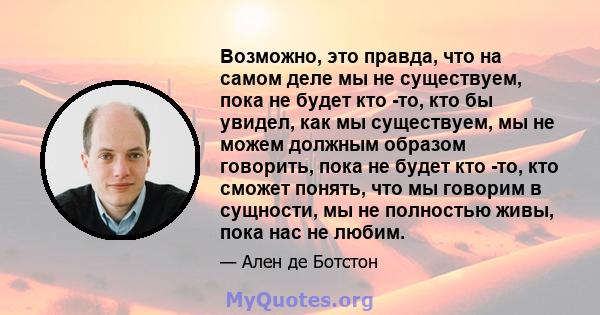 Возможно, это правда, что на самом деле мы не существуем, пока не будет кто -то, кто бы увидел, как мы существуем, мы не можем должным образом говорить, пока не будет кто -то, кто сможет понять, что мы говорим в сущности, мы не полностью живы, пока нас не любим.

— Ален де Ботстон

MyQuotes.org